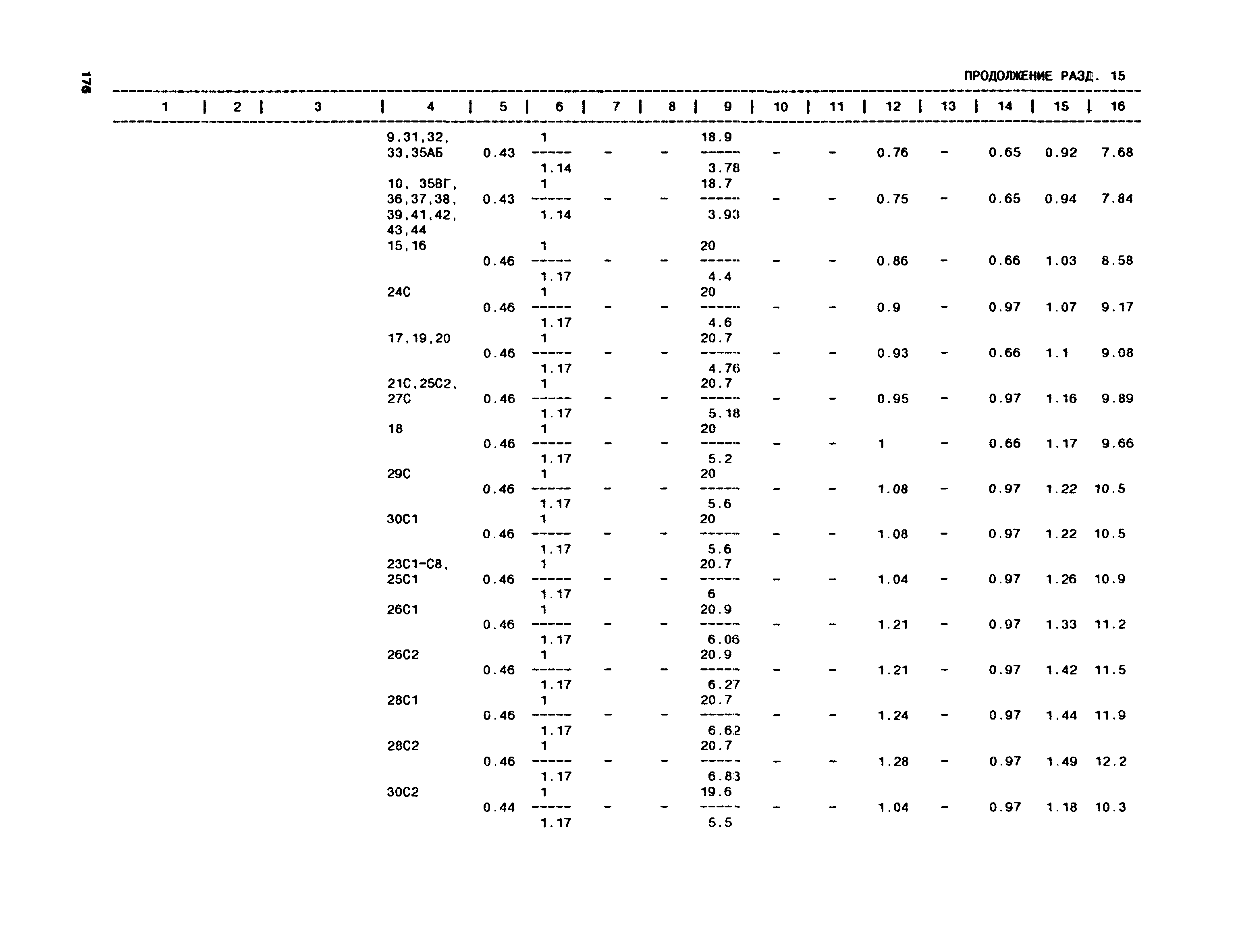 176

ПРОДОЛЖЕНИЕ РАЗД. 15

| 1 | 2 | 3 | 4 | 5 | 6 | 7 | 8 | 9 | 10 | 11 | 12 | 13 | 14 | 15 | 16 |
|---|---|---|---|---|---|---|---|---|---|---|---|---|---|---|---|
| | | | 9,31,32, 33,35АБ | 0.43 | $\frac{1}{1.14}$ | - | - | $\frac{18.9}{3.78}$ | - | - | 0.76 | - | 0.65 | 0.92 | 7.68 |
| | | | 10, 35ВГ, 36,37,38, 39,41,42, 43,44 | 0.43 | $\frac{1}{1.14}$ | - | - | $\frac{18.7}{3.93}$ | - | - | 0.75 | - | 0.65 | 0.94 | 7.84 |
| | | | 15,16 | 0.46 | $\frac{1}{1.17}$ | - | - | $\frac{20}{4.4}$ | - | - | 0.86 | - | 0.66 | 1.03 | 8.58 |
| | | | 24С | 0.46 | $\frac{1}{1.17}$ | - | - | $\frac{20}{4.6}$ | - | - | 0.9 | - | 0.97 | 1.07 | 9.17 |
| | | | 17,19,20 | 0.46 | $\frac{1}{1.17}$ | - | - | $\frac{20.7}{4.76}$ | - | - | 0.93 | - | 0.66 | 1.1 | 9.08 |
| | | | 21С,25С2, 27С | 0.46 | $\frac{1}{1.17}$ | - | - | $\frac{20.7}{5.18}$ | - | - | 0.95 | - | 0.97 | 1.16 | 9.89 |
| | | | 18 | 0.46 | $\frac{1}{1.17}$ | - | - | $\frac{20}{5.2}$ | - | - | 1 | - | 0.66 | 1.17 | 9.66 |
| | | | 29С | 0.46 | $\frac{1}{1.17}$ | - | - | $\frac{20}{5.6}$ | - | - | 1.08 | - | 0.97 | 1.22 | 10.5 |
| | | | 30С1 | 0.46 | $\frac{1}{1.17}$ | - | - | $\frac{20}{5.6}$ | - | - | 1.08 | - | 0.97 | 1.22 | 10.5 |
| | | | 23С1-С8, 25С1 | 0.46 | $\frac{1}{1.17}$ | - | - | $\frac{20.7}{6}$ | - | - | 1.04 | - | 0.97 | 1.26 | 10.9 |
| | | | 26С1 | 0.46 | $\frac{1}{1.17}$ | - | - | $\frac{20.9}{6.06}$ | - | - | 1.21 | - | 0.97 | 1.33 | 11.2 |
| | | | 26С2 | 0.46 | $\frac{1}{1.17}$ | - | - | $\frac{20.9}{6.27}$ | - | - | 1.21 | - | 0.97 | 1.42 | 11.5 |
| | | | 28С1 | 0.46 | $\frac{1}{1.17}$ | - | - | $\frac{20.7}{6.62}$ | - | - | 1.24 | - | 0.97 | 1.44 | 11.9 |
| | | | 28С2 | 0.46 | $\frac{1}{1.17}$ | - | - | $\frac{20.7}{6.83}$ | - | - | 1.28 | - | 0.97 | 1.49 | 12.2 |
| | | | 30С2 | 0.44 | $\frac{1}{1.17}$ | - | - | $\frac{19.6}{5.5}$ | - | - | 1.04 | - | 0.97 | 1.18 | 10.3 |